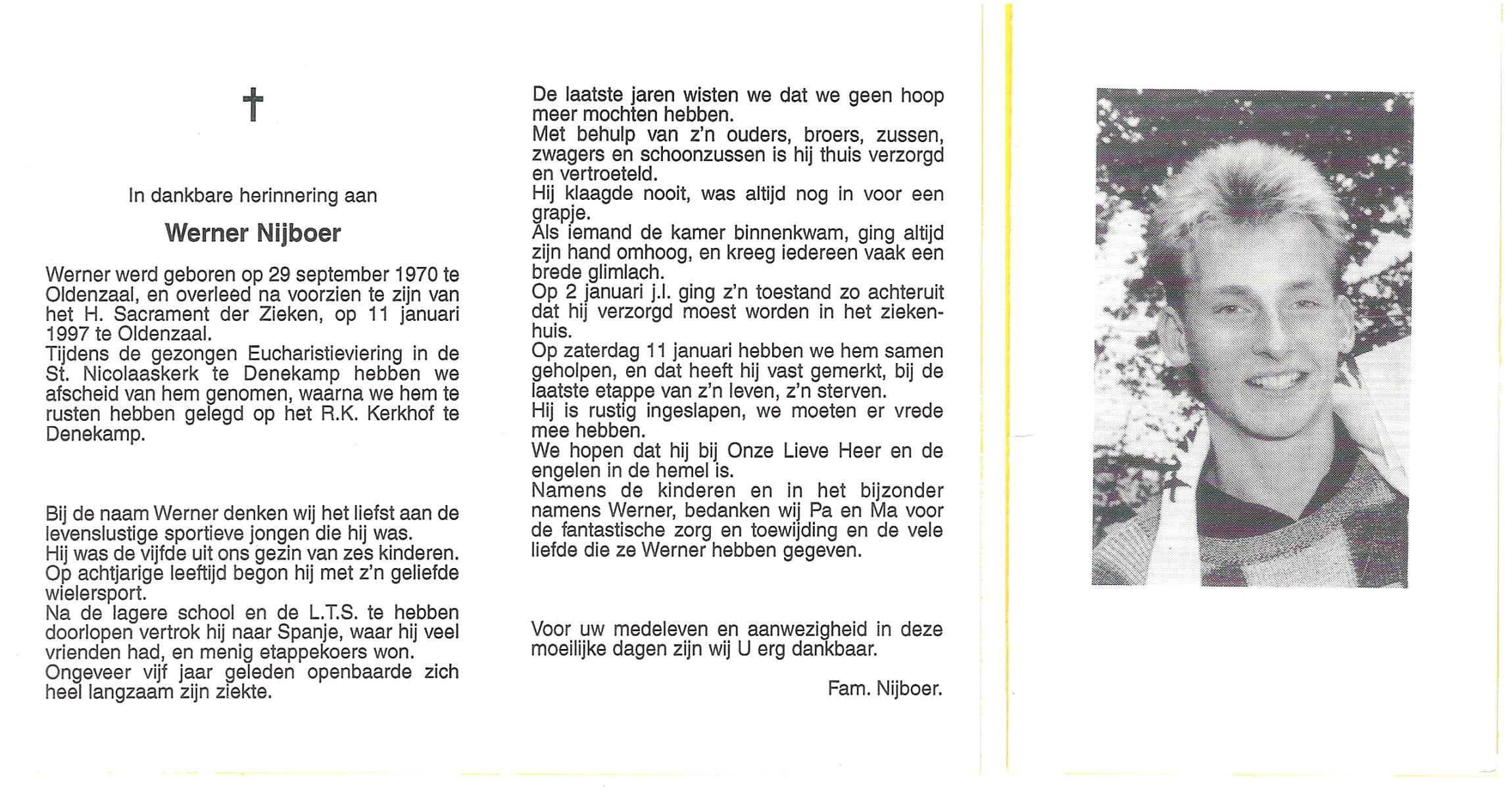 ✝

In dankbare herinnering aan

Werner Nijboer

Werner werd geboren op 29 september 1970 te Oldenzaal, en overleed na voorzien te zijn van het H. Sacrament der Zieken, op 11 januari 1997 te Oldenzaal.
Tijdens de gezongen Eucharistieviering in de St. Nicolaaskerk te Denekamp hebben we afscheid van hem genomen, waarna we hem te rusten hebben gelegd op het R.K. Kerkhof te Denekamp.

Bij de naam Werner denken wij het liefst aan de levenslustige sportieve jongen die hij was.
Hij was de vijfde uit ons gezin van zes kinderen.
Op achtjarige leeftijd begon hij met z'n geliefde wielersport.
Na de lagere school en de L.T.S. te hebben doorlopen vertrok hij naar Spanje, waar hij veel vrienden had, en menig etappekoers won.
Ongeveer vijf jaar geleden openbaarde zich heel langzaam zijn ziekte.

De laatste jaren wisten we dat we geen hoop meer mochten hebben.
Met behulp van z'n ouders, broers, zussen, zwagers en schoonzussen is hij thuis verzorgd en vertroeteld.
Hij klaagde nooit, was altijd nog in voor een grapje.
Als iemand de kamer binnenkwam, ging altijd zijn hand omhoog, en kreeg iedereen vaak een brede glimlach.
Op 2 januari j.l. ging z'n toestand zo achteruit dat hij verzorgd moest worden in het ziekenhuis.
Op zaterdag 11 januari hebben we hem samen geholpen, en dat heeft hij vast gemerkt, bij de laatste etappe van z'n leven, z'n sterven.
Hij is rustig ingeslapen, we moeten er vrede mee hebben.
We hopen dat hij bij Onze Lieve Heer en de engelen in de hemel is.
Namens de kinderen en in het bijzonder namens Werner, bedanken wij Pa en Ma voor de fantastische zorg en toewijding en de vele liefde die ze Werner hebben gegeven.

Voor uw medeleven en aanwezigheid in deze moeilijke dagen zijn wij U erg dankbaar.

Fam. Nijboer.